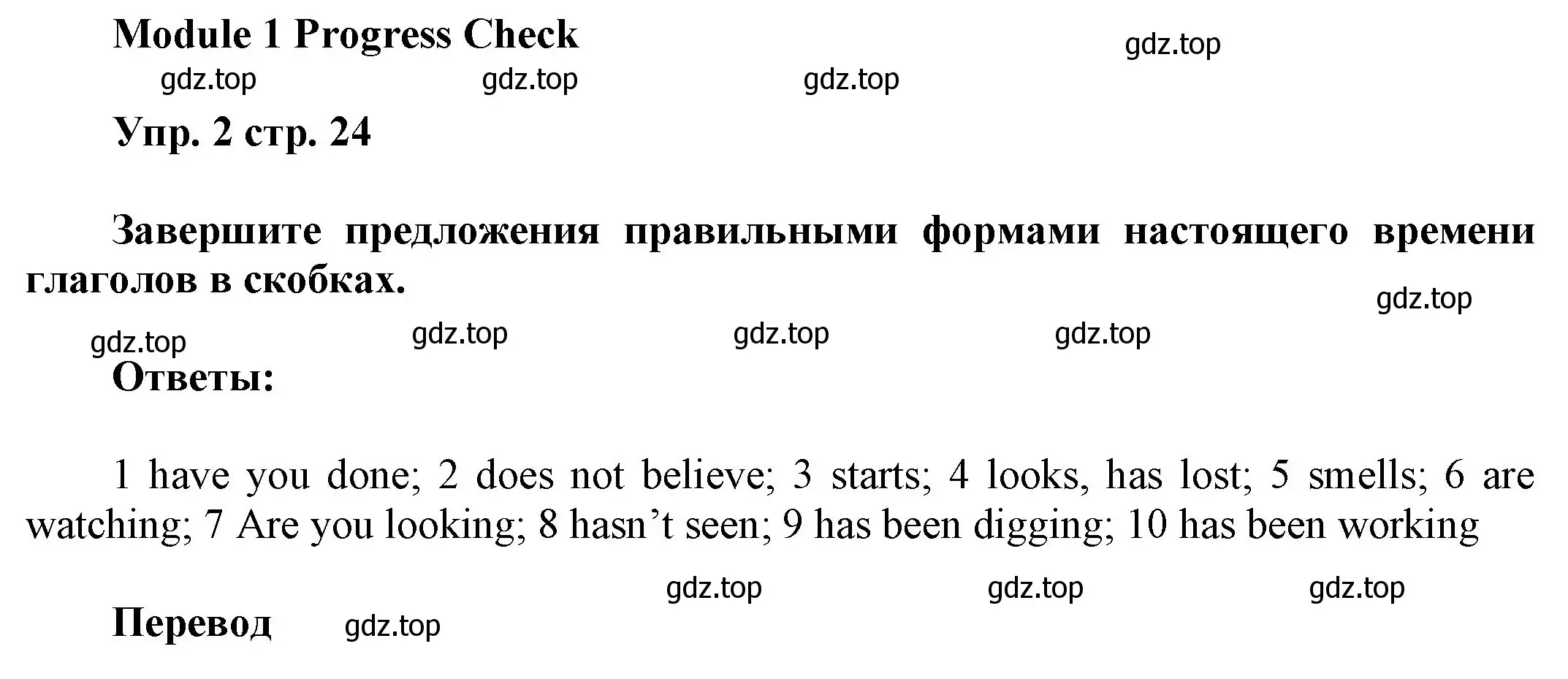 Module 1 Progress Check

gdz.top

gdz.top gdz.top gdz.top

Упр. 2 стр. 24

Завершите предложения правильными формами настоящего времени глаголов в скобках.

gdz.top

gdz.top gdz.top gdz.top gdz.top

Ответы:

1 have you done; 2 does not believe; 3 starts; 4 looks, has lost; 5 smells; 6 are watching; 7 Are you looking; 8 hasn’t seen; 9 has been digging; 10 has been working

gdz.top gdz.top gdz.top

Перевод gdz.top